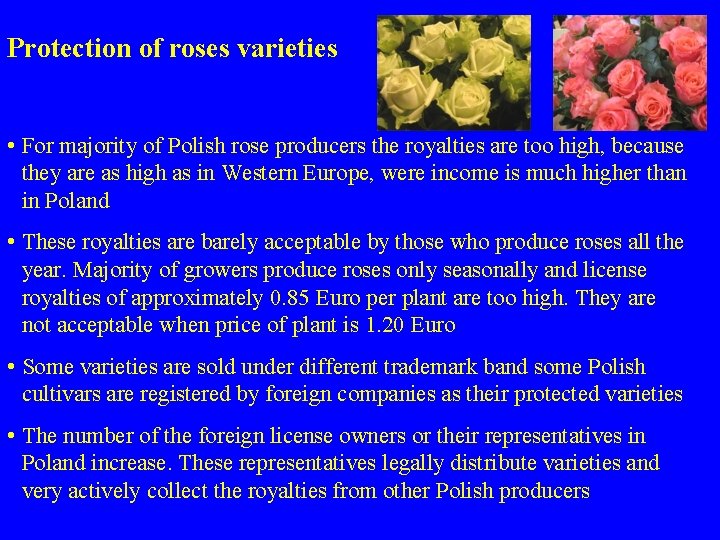 Protection of roses varieties

• For majority of Polish rose producers the royalties are too high, because they are as high as in Western Europe, were income is much higher than in Poland

• These royalties are barely acceptable by those who produce roses all the year. Majority of growers produce roses only seasonally and license royalties of approximately 0.85 Euro per plant are too high. They are not acceptable when price of plant is 1.20 Euro

• Some varieties are sold under different trademark band some Polish cultivars are registered by foreign companies as their protected varieties

• The number of the foreign license owners or their representatives in Poland increase. These representatives legally distribute varieties and very actively collect the royalties from other Polish producers